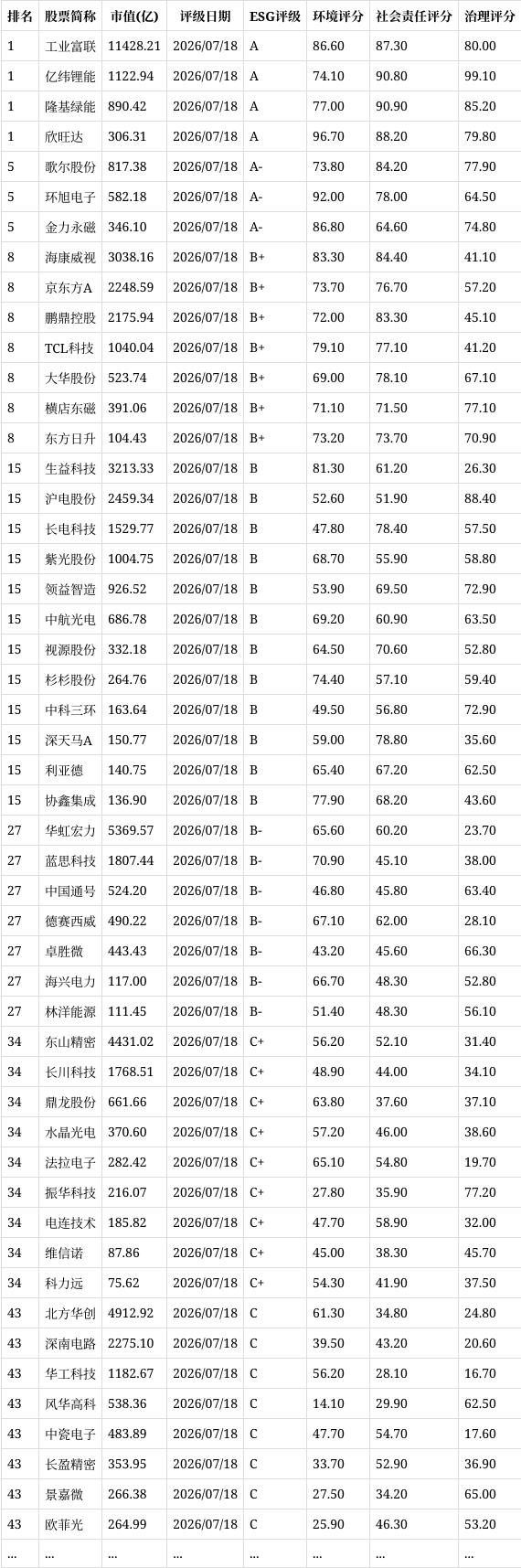 | 排名 | 股票简称 | 市值(亿) | 评级日期 | ESG评级 | 环境评分 | 社会责任评分 | 治理评分 |
|---|---|---|---|---|---|---|---|
| 1 | 工业富联 | 11428.21 | 2026/07/18 | A | 86.60 | 87.30 | 80.00 |
| 1 | 亿纬锂能 | 1122.94 | 2026/07/18 | A | 74.10 | 90.80 | 99.10 |
| 1 | 隆基绿能 | 890.42 | 2026/07/18 | A | 77.00 | 90.90 | 85.20 |
| 1 | 欣旺达 | 306.31 | 2026/07/18 | A | 96.70 | 88.20 | 79.80 |
| 5 | 歌尔股份 | 817.38 | 2026/07/18 | A- | 73.80 | 84.20 | 77.90 |
| 5 | 环旭电子 | 582.18 | 2026/07/18 | A- | 92.00 | 78.00 | 64.50 |
| 5 | 金力永磁 | 346.10 | 2026/07/18 | A- | 86.80 | 64.60 | 74.80 |
| 8 | 海康威视 | 3038.16 | 2026/07/18 | B+ | 83.30 | 84.40 | 41.10 |
| 8 | 京东方A | 2248.59 | 2026/07/18 | B+ | 73.70 | 76.70 | 57.20 |
| 8 | 鹏鼎控股 | 2175.94 | 2026/07/18 | B+ | 72.00 | 83.30 | 45.10 |
| 8 | TCL科技 | 1040.04 | 2026/07/18 | B+ | 79.10 | 77.10 | 41.20 |
| 8 | 大华股份 | 523.74 | 2026/07/18 | B+ | 69.00 | 78.10 | 67.10 |
| 8 | 横店东磁 | 391.06 | 2026/07/18 | B+ | 71.10 | 71.50 | 77.10 |
| 8 | 东方日升 | 104.43 | 2026/07/18 | B+ | 73.20 | 73.70 | 70.90 |
| 15 | 生益科技 | 3213.33 | 2026/07/18 | B | 81.30 | 61.20 | 26.30 |
| 15 | 沪电股份 | 2459.34 | 2026/07/18 | B | 52.60 | 51.90 | 88.40 |
| 15 | 长电科技 | 1529.77 | 2026/07/18 | B | 47.80 | 78.40 | 57.50 |
| 15 | 紫光股份 | 1004.75 | 2026/07/18 | B | 68.70 | 55.90 | 58.80 |
| 15 | 领益智造 | 926.52 | 2026/07/18 | B | 53.90 | 69.50 | 72.90 |
| 15 | 中航光电 | 686.78 | 2026/07/18 | B | 69.20 | 60.90 | 63.50 |
| 15 | 视源股份 | 332.18 | 2026/07/18 | B | 64.50 | 70.60 | 52.80 |
| 15 | 杉杉股份 | 264.76 | 2026/07/18 | B | 74.40 | 57.10 | 59.40 |
| 15 | 中科三环 | 163.64 | 2026/07/18 | B | 49.50 | 56.80 | 72.90 |
| 15 | 深天马A | 150.77 | 2026/07/18 | B | 59.00 | 78.80 | 35.60 |
| 15 | 利亚德 | 140.75 | 2026/07/18 | B | 65.40 | 67.20 | 62.50 |
| 15 | 协鑫集成 | 136.90 | 2026/07/18 | B | 77.90 | 68.20 | 43.60 |
| 27 | 华虹宏力 | 5369.57 | 2026/07/18 | B- | 65.60 | 60.20 | 23.70 |
| 27 | 蓝思科技 | 1807.44 | 2026/07/18 | B- | 70.90 | 45.10 | 38.00 |
| 27 | 中国通号 | 524.20 | 2026/07/18 | B- | 46.80 | 45.80 | 63.40 |
| 27 | 德赛西威 | 490.22 | 2026/07/18 | B- | 67.10 | 62.00 | 28.10 |
| 27 | 卓胜微 | 443.43 | 2026/07/18 | B- | 43.20 | 45.60 | 66.30 |
| 27 | 海兴电力 | 117.00 | 2026/07/18 | B- | 66.70 | 48.30 | 52.80 |
| 27 | 林洋能源 | 111.45 | 2026/07/18 | B- | 51.40 | 48.30 | 56.10 |
| 34 | 东山精密 | 4431.02 | 2026/07/18 | C+ | 56.20 | 52.10 | 31.40 |
| 34 | 长川科技 | 1768.51 | 2026/07/18 | C+ | 48.90 | 44.00 | 34.10 |
| 34 | 鼎龙股份 | 661.66 | 2026/07/18 | C+ | 63.80 | 37.60 | 37.10 |
| 34 | 水晶光电 | 370.60 | 2026/07/18 | C+ | 57.20 | 46.00 | 38.60 |
| 34 | 法拉电子 | 282.42 | 2026/07/18 | C+ | 65.10 | 54.80 | 19.70 |
| 34 | 振华科技 | 216.07 | 2026/07/18 | C+ | 27.80 | 35.90 | 77.20 |
| 34 | 电连技术 | 185.82 | 2026/07/18 | C+ | 47.70 | 58.90 | 32.00 |
| 34 | 维信诺 | 87.86 | 2026/07/18 | C+ | 45.00 | 38.30 | 45.70 |
| 34 | 科力远 | 75.62 | 2026/07/18 | C+ | 54.30 | 41.90 | 37.50 |
| 43 | 北方华创 | 4912.92 | 2026/07/18 | C | 61.30 | 34.80 | 24.80 |
| 43 | 深南电路 | 2275.10 | 2026/07/18 | C | 39.50 | 43.20 | 20.60 |
| 43 | 华工科技 | 1182.67 | 2026/07/18 | C | 56.20 | 28.10 | 16.70 |
| 43 | 风华高科 | 538.36 | 2026/07/18 | C | 14.10 | 29.90 | 62.50 |
| 43 | 中瓷电子 | 483.89 | 2026/07/18 | C | 47.70 | 54.70 | 17.60 |
| 43 | 长盈精密 | 353.95 | 2026/07/18 | C | 33.70 | 52.90 | 36.90 |
| 43 | 景嘉微 | 266.38 | 2026/07/18 | C | 27.50 | 34.20 | 65.00 |
| 43 | 欧菲光 | 264.99 | 2026/07/18 | C | 25.90 | 46.30 | 53.20 |
| ... | ... | ... | ... | ... | ... | ... | ... |